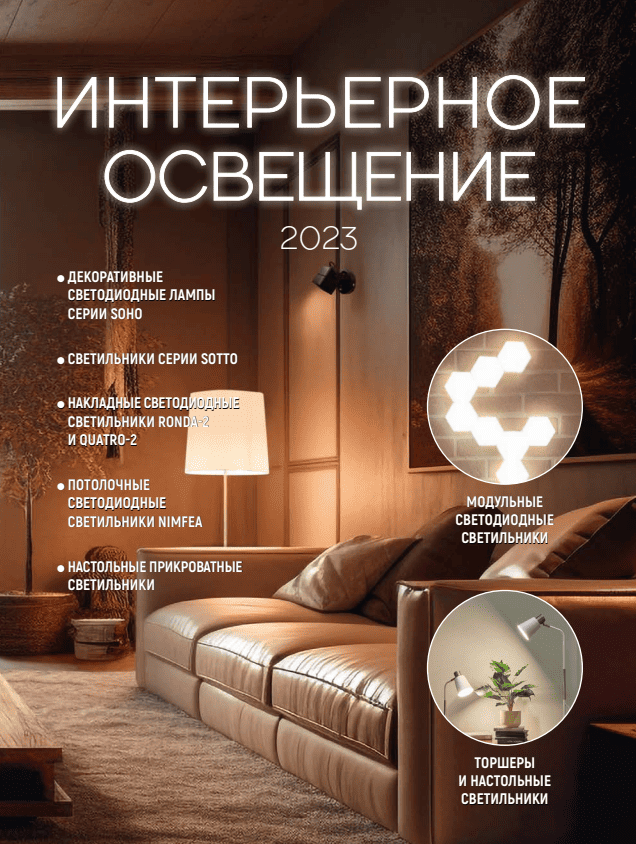 ИНТЕРЬЕРНОЕ ОСВЕЩЕНИЕ

2023

● ДЕКОРАТИВНЫЕ СВЕТОДИОДНЫЕ ЛАМПЫ СЕРИИ SOHO

● СВЕТИЛЬНИКИ СЕРИИ SOTTO

● НАКЛАДНЫЕ СВЕТОДИОДНЫЕ СВЕТИЛЬНИКИ RONDA-2 И QUATRO-2

● ПОТОЛОЧНЫЕ СВЕТОДИОДНЫЕ СВЕТИЛЬНИКИ NIMFEA

● НАСТОЛЬНЫЕ ПРИКРОВАТНЫЕ СВЕТИЛЬНИКИ

МОДУЛЬНЫЕ СВЕТОДИОДНЫЕ СВЕТИЛЬНИКИ

ТОРШЕРЫ И НАСТОЛЬНЫЕ СВЕТИЛЬНИКИ